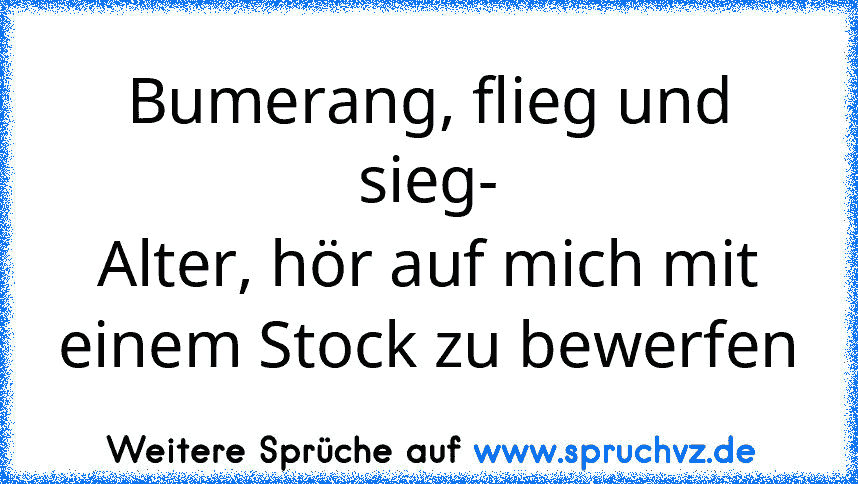 Bumerang, flieg und sieg-
Alter, hör auf mich mit einem Stock zu bewerfen

Weitere Sprüche auf www.spruchvz.de